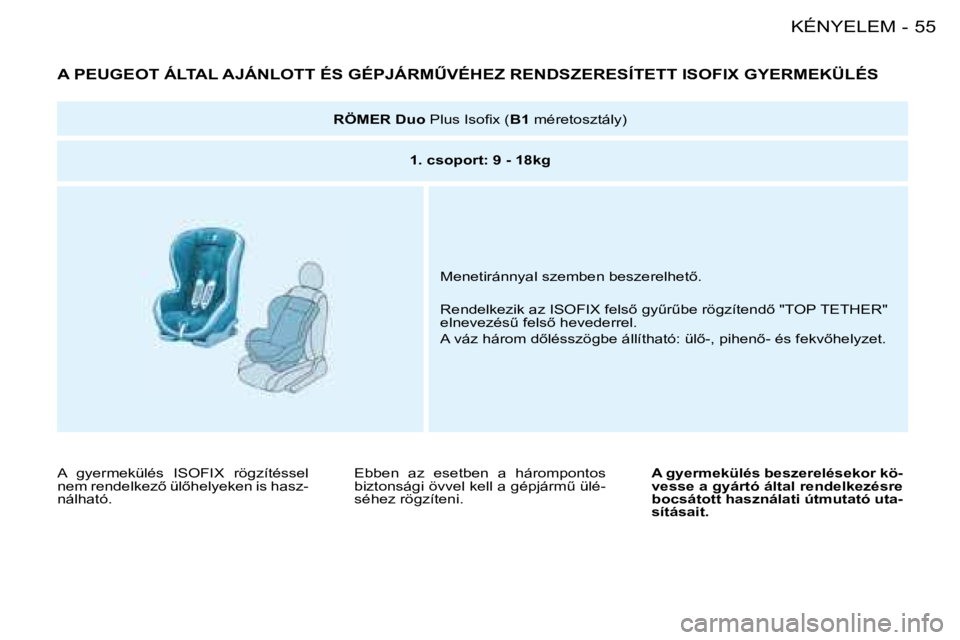 KÉNYELEM - 55

A PEUGEOT ÁLTAL AJÁNLOTT ÉS GÉPJÁRMŰVÉHEZ RENDSZERESÍTETT ISOFIX GYERMEKÜLÉS

RÖMER Duo Plus Isofix (B1 méretosztály)

1. csoport: 9 - 18kg

Menetiránnyal szemben beszerelhető.

Rendelkezik az ISOFIX felső gyűrűbe rögzítendő "TOP TETHER" elnevezésű felső hevederrel.

A váz három dőlésszögbe állítható: ülő-, pihenő- és fekvőhelyzet.

A gyermekülés ISOFIX rögzítéssel nem rendelkező ülőhelyeken is használható.

Ebben az esetben a hárompontos biztonsági övvel kell a gépjármű üléséhez rögzíteni.

A gyermekülés beszerelésekor kövesse a gyártó által rendelkezésre bocsátott használati útmutató utasításait.

carmanualsonline.info